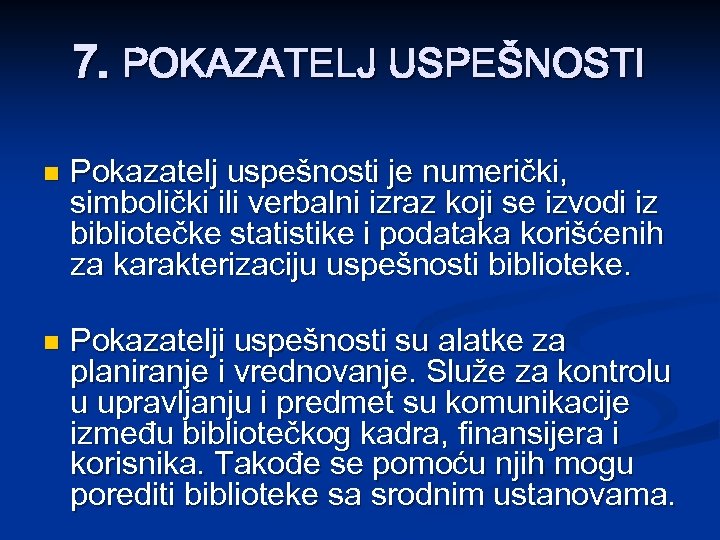 7. POKAZATELJ USPEŠNOSTI

Pokazatelj uspešnosti je numerički, simbolički ili verbalni izraz koji se izvodi iz bibliotečke statistike i podataka korišćenih za karakterizaciju uspešnosti biblioteke.

Pokazatelji uspešnosti su alatke za planiranje i vrednovanje. Služe za kontrolu u upravljanju i predmet su komunikacije između bibliotečkog kadra, finansijera i korisnika. Takođe se pomoću njih mogu porediti biblioteke sa srodnim ustanovama.